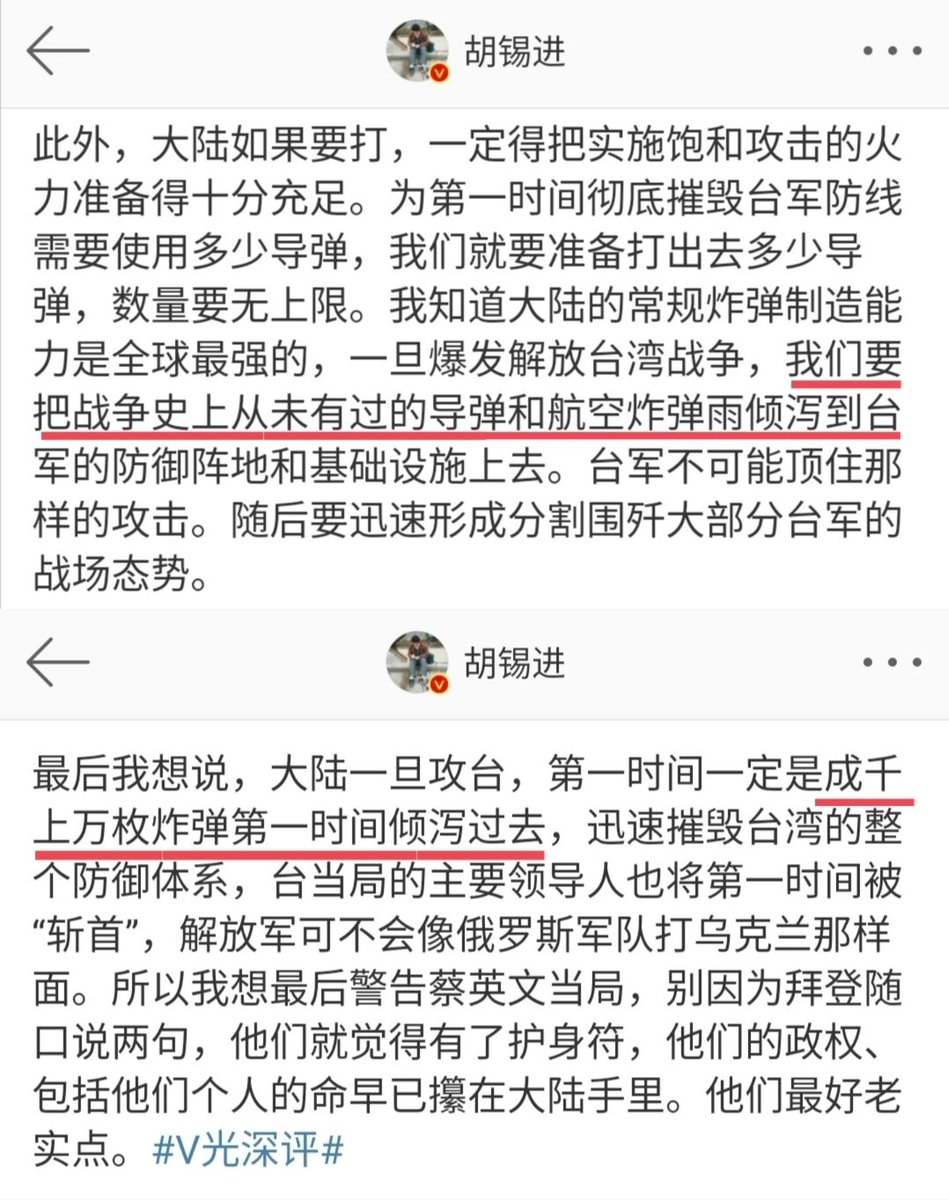 胡锡进

此外，大陆如果要打，一定得把实施饱和攻击的火力准备得十分充足。为第一时间彻底摧毁台军防线需要使用多少导弹，我们就要准备打出去多少导弹，数量要无上限。我知道大陆的常规炸弹制造能力是全球最强的，一旦爆发解放台湾战争，我们要把战争史上从未有过的导弹和航空炸弹雨倾泻到台军的防御阵地和基础设施上去。台军不可能顶住那样的攻击。随后要迅速形成分割围歼大部分台军的战场态势。

胡锡进

最后我想说，大陆一旦攻台，第一时间一定是成千上万枚炸弹第一时间倾泻过去，迅速摧毁台湾的整个防御体系，台当局的主要领导人也将第一时间被“斩首”，解放军可不会像俄罗斯军队打乌克兰那样面。所以我想最后警告蔡英文当局，别因为拜登随口说两句，他们就觉得有了护身符，他们的政权、包括他们个人的命早已攥在大陆手里。他们最好老实点。#V光深评#